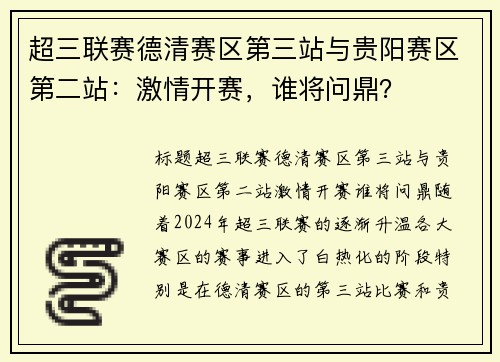 超三联赛德清赛区第三站与贵阳赛区第二站：激情开赛，谁将问鼎？

标题超三联赛德清赛区第三站与贵阳赛区第二站激情开赛谁将问鼎随着2024年超三联赛的逐渐升温各大赛区的赛事进入了白热化的阶段特别是在德清赛区的第三站比赛和贵